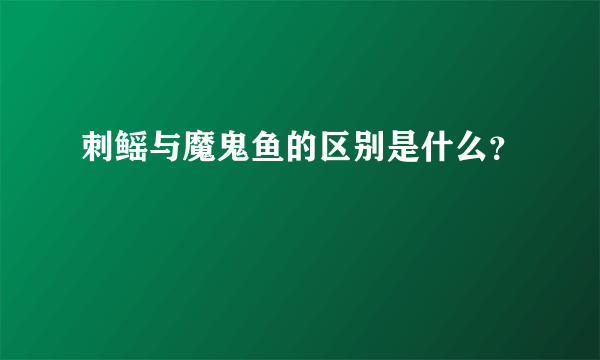 刺鳐与魔鬼鱼的区别是什么?